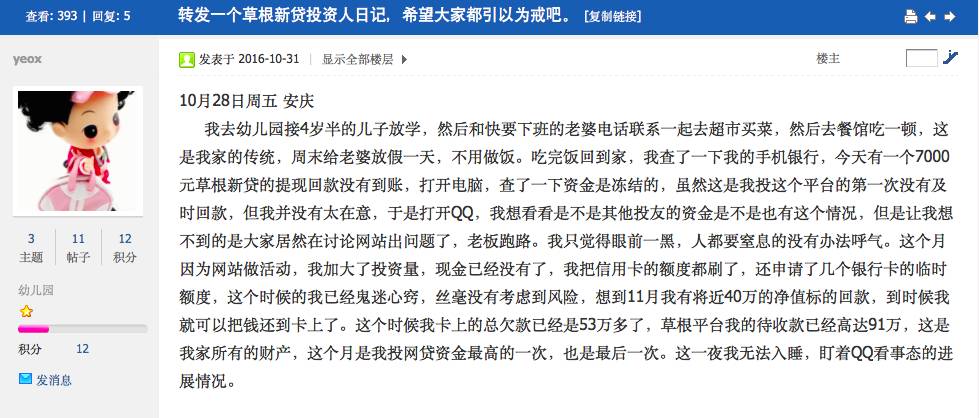 查看: 393 | 回复: 5

转发一个草根新贷投资人日记，希望大家都引以为戒吧。 [复制链接]

yeox

3 主题
11 帖子
12 积分

幼儿园

积分 12

发消息

发表于 2016-10-31 | 显示全部楼层

楼主

10月28日周五 安庆

我去幼儿园接4岁半的儿子放学，然后和快要下班的老婆电话联系一起去超市买菜，然后去餐馆吃一顿，这是我家的传统，周末给老婆放假一天，不用做饭。吃完饭回到家，我查了一下我的手机银行，今天有一个7000元草根新贷的提现回款没有到账，打开电脑，查了一下资金是冻结的，虽然这是我投这个平台的第一次没有及时回款，但我并没有太在意，于是打开QQ，我想看看是不是其他投友的资金是不是也有这个情况，但是让我想不到的是大家居然在讨论网站出问题了，老板跑路。我只觉得眼前一黑，人都要窒息的没有办法呼气。这个月因为网站做活动，我加大了投资量，现金已经没有了，我把信用卡的额度都刷了，还申请了几个银行卡的临时额度，这个时候的我已经鬼迷心窍，丝毫没有考虑到风险，想到11月我有将近40万的净值标的回款，到时候我就可以把钱还到卡上了。这个时候我卡上的总欠款已经是53万多了，草根平台我的待收款已经高达91万，这是我家所有的财产，这个月是我投网贷资金最高的一次，也是最后一次。这一夜我无法入睡，盯着QQ看事态的进展情况。